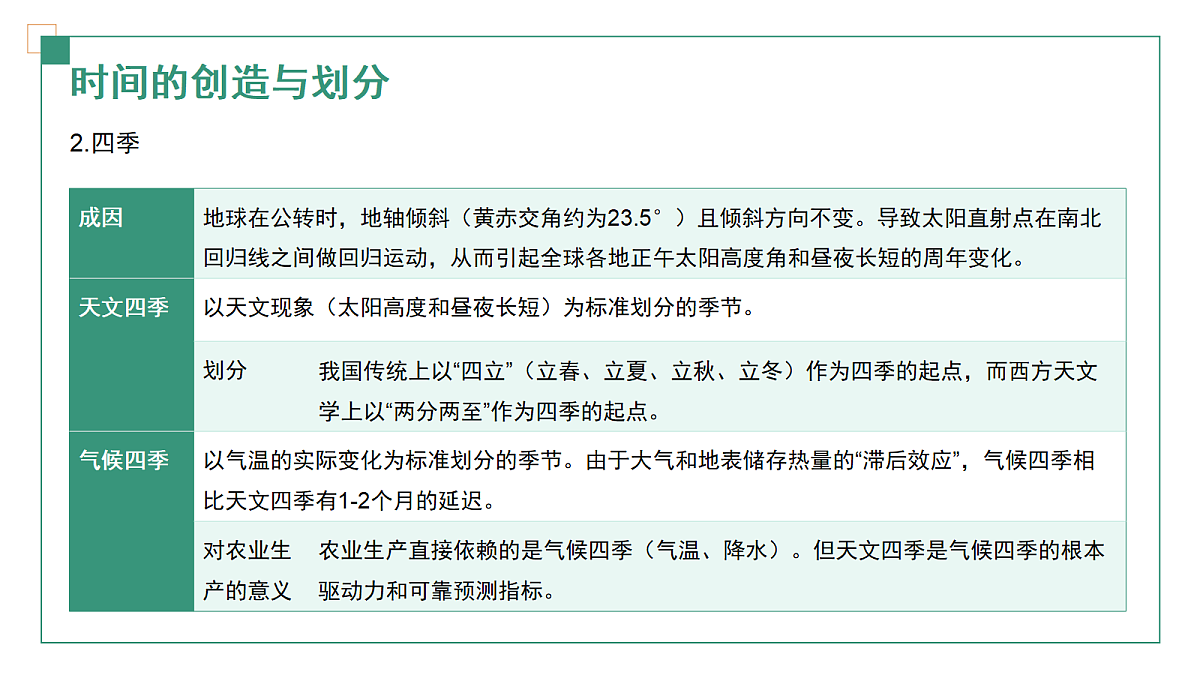 时间的创造与划分

2.四季

| 成因 | 地球在公转时，地轴倾斜（黄赤交角约为23.5°）且倾斜方向不变。导致太阳直射点在南北回归线之间做回归运动，从而引起全球各地正午太阳高度角和昼夜长短的周年变化。 | |
|---|---|---|
| 天文四季 | 以天文现象（太阳高度和昼夜长短）为标准划分的季节。 | |
| | 划分 | 我国传统上以“四立”（立春、立夏、立秋、立冬）作为四季的起点，而西方天文学上以“两分两至”作为四季的起点。 |
| 气候四季 | 以气温的实际变化为标准划分的季节。由于大气和地表储存热量的“滞后效应”，气候四季相比天文四季有1-2个月的延迟。 | |
| | 对农业生产的意义 | 农业生产直接依赖的是气候四季（气温、降水）。但天文四季是气候四季的根本驱动力和可靠预测指标。 |